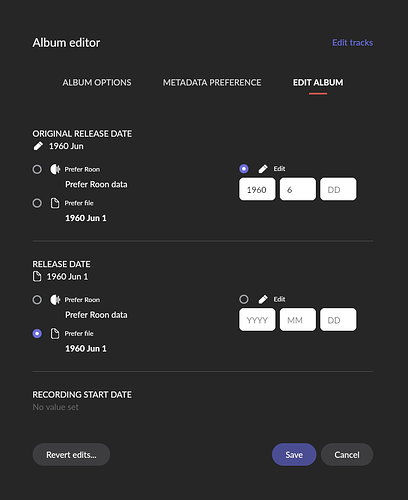 Album editor

Edit tracks

ALBUM OPTIONS

METADATA PREFERENCE

EDIT ALBUM

ORIGINAL RELEASE DATE
1960 Jun

Prefer Roon
Prefer Roon data

Prefer file
1960 Jun 1

Edit
1960
6
DD

RELEASE DATE
1960 Jun 1

Prefer Roon
Prefer Roon data

Prefer file
1960 Jun 1

Edit
YYYY
MM
DD

RECORDING START DATE
No value set

Revert edits...

Save

Cancel